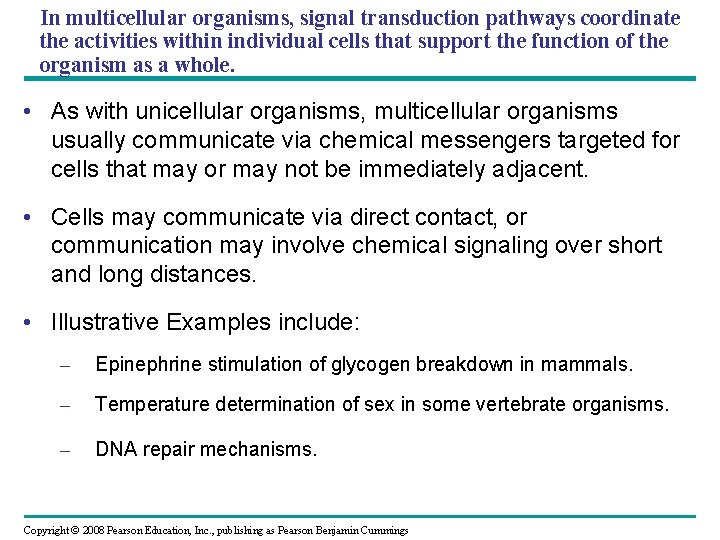 In multicellular organisms, signal transduction pathways coordinate the activities within individual cells that support the function of the organism as a whole.

• As with unicellular organisms, multicellular organisms usually communicate via chemical messengers targeted for cells that may or may not be immediately adjacent.

• Cells may communicate via direct contact, or communication may involve chemical signaling over short and long distances.

• Illustrative Examples include:

– Epinephrine stimulation of glycogen breakdown in mammals.

– Temperature determination of sex in some vertebrate organisms.

– DNA repair mechanisms.

Copyright © 2008 Pearson Education, Inc., publishing as Pearson Benjamin Cummings